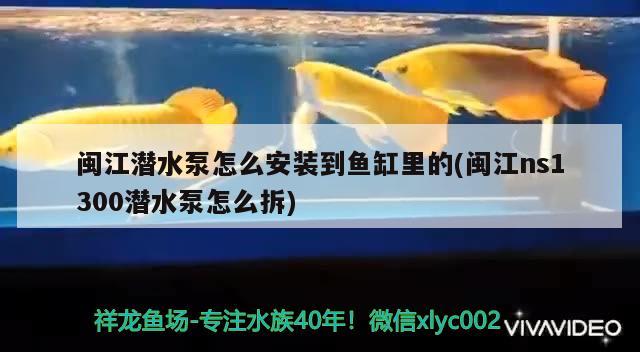 闽江潜水泵怎么安装到鱼缸里的(闽江ns1300潜水泵怎么拆)

祥龙鱼场-专注水族40年！微信xlyc002

VIVAVIDEO